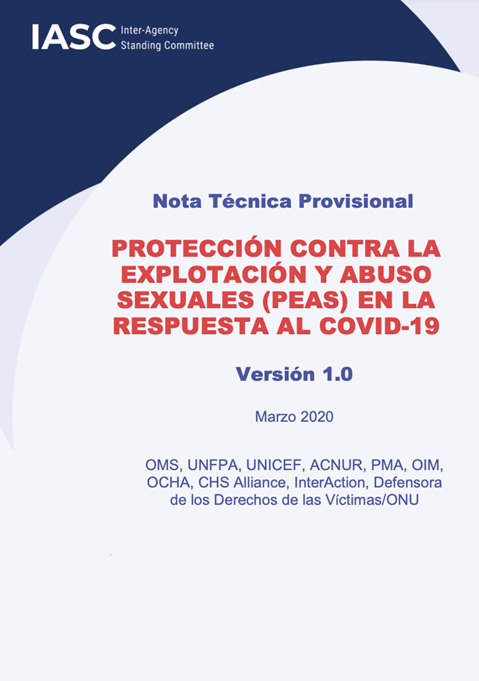 IASC Inter-Agency Standing Committee

Nota Técnica Provisional

PROTECCIÓN CONTRA LA EXPLOTACIÓN Y ABUSO SEXUALES (PEAS) EN LA RESPUESTA AL COVID-19

Versión 1.0

Marzo 2020

OMS, UNFPA, UNICEF, ACNUR, PMA, OIM, OCHA, CHS Alliance, InterAction, Defensora de los Derechos de las Víctimas/ONU